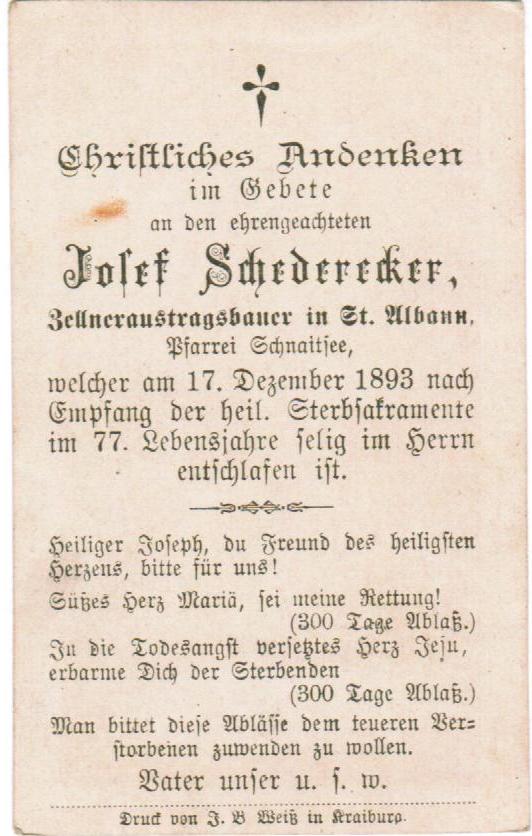 Christliches Andenken
im Gebete
an den ehrengeachteten
Josef Schederecker,
Zellneraustragsbauer in St. Albann,
Pfarrei Schnaitsee,
welcher am 17. Dezember 1893 nach Empfang der heil. Sterbsakramente im 77. Lebensjahre selig im Herrn entschlafen ist.

Heiliger Joseph, du Freund des heiligsten Herzens, bitte für uns!
Süßes Herz Mariä, sei meine Rettung!
(300 Tage Ablaß.)
In die Todesangst versetztes Herz Jesu, erbarme Dich der Sterbenden
(300 Tage Ablaß.)
Man bittet diese Ablässe dem teueren Verstorbenen zuwenden zu wollen.
Vater unser u. s. w.

Druck von J. B Weiß in Kraiburg.